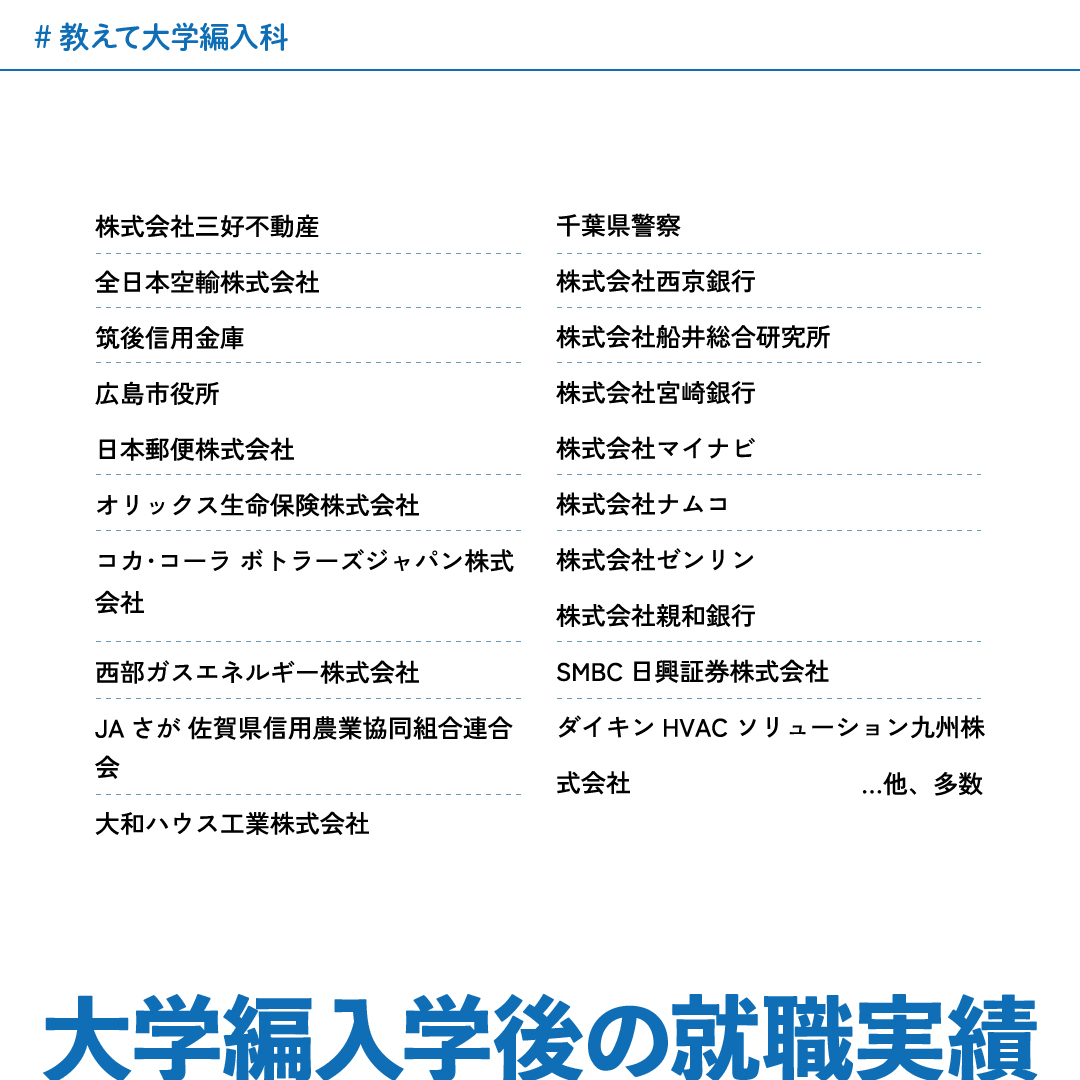 # 教えて大学編入科

株式会社三好不動産

全日本空輸株式会社

筑後信用金庫

広島市役所

日本郵便株式会社

オリックス生命保険株式会社

コカ･コーラ ボトラーズジャパン株式会社

西部ガスエネルギー株式会社

JA さが 佐賀県信用農業協同組合連合会

大和ハウス工業株式会社

千葉県警察

株式会社西京銀行

株式会社船井総合研究所

株式会社宮崎銀行

株式会社マイナビ

株式会社ナムコ

株式会社ゼンリン

株式会社親和銀行

SMBC 日興証券株式会社

ダイキン HVAC ソリューション九州株式会社

...他、多数

大学編入学後の就職実績